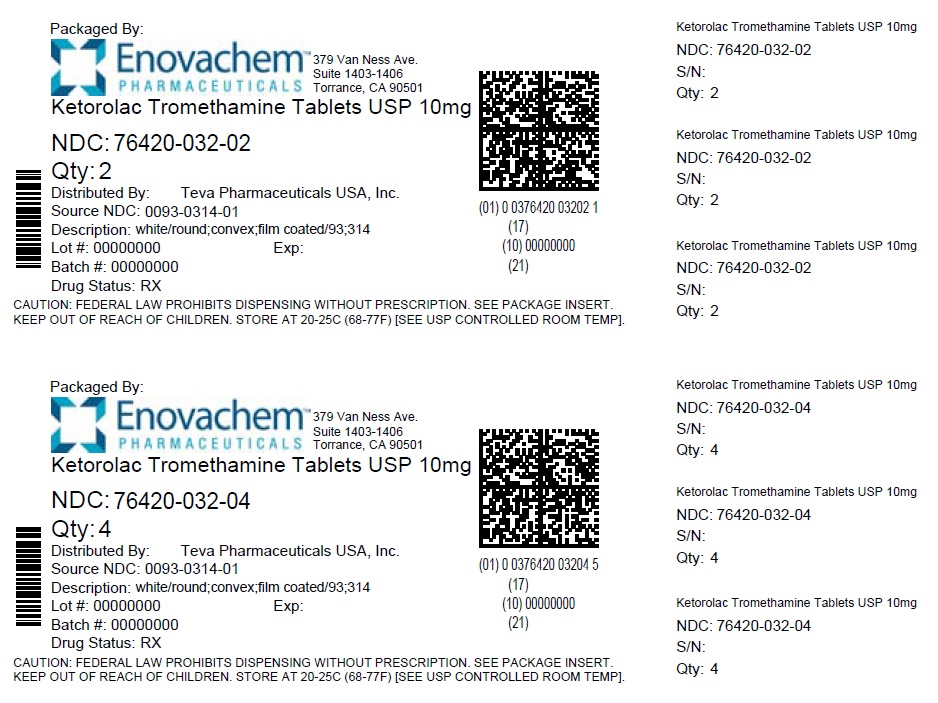 Packaged By:
Enovachem™
PHARMACEUTICALS
379 Van Ness Ave.
Suite 1403-1406
Torrance, CA 90501

Ketorolac Tromethamine Tablets USP 10mg

NDC: 76420-032-02

Qty: 2

Distributed By: Teva Pharmaceuticals USA, Inc.
Source NDC: 0093-0314-01
Description: white/round;convex;film coated/93;314
Lot #: 00000000 Exp:
Batch #: 00000000
Drug Status: RX

(01) 0 0376420 03202 1
(17)
(10) 00000000
(21)

CAUTION: FEDERAL LAW PROHIBITS DISPENSING WITHOUT PRESCRIPTION. SEE PACKAGE INSERT. KEEP OUT OF REACH OF CHILDREN. STORE AT 20-25C (68-77F) [SEE USP CONTROLLED ROOM TEMP].

Ketorolac Tromethamine Tablets USP 10mg
NDC: 76420-032-02
S/N:
Qty: 2

Ketorolac Tromethamine Tablets USP 10mg
NDC: 76420-032-02
S/N:
Qty: 2

Ketorolac Tromethamine Tablets USP 10mg
NDC: 76420-032-02
S/N:
Qty: 2

Packaged By:
Enovachem™
PHARMACEUTICALS
379 Van Ness Ave.
Suite 1403-1406
Torrance, CA 90501

Ketorolac Tromethamine Tablets USP 10mg

NDC: 76420-032-04

Qty: 4

Distributed By: Teva Pharmaceuticals USA, Inc.
Source NDC: 0093-0314-01
Description: white/round;convex;film coated/93;314
Lot #: 00000000 Exp:
Batch #: 00000000
Drug Status: RX

(01) 0 0376420 03204 5
(17)
(10) 00000000
(21)

CAUTION: FEDERAL LAW PROHIBITS DISPENSING WITHOUT PRESCRIPTION. SEE PACKAGE INSERT. KEEP OUT OF REACH OF CHILDREN. STORE AT 20-25C (68-77F) [SEE USP CONTROLLED ROOM TEMP].

Ketorolac Tromethamine Tablets USP 10mg
NDC: 76420-032-04
S/N:
Qty: 4

Ketorolac Tromethamine Tablets USP 10mg
NDC: 76420-032-04
S/N:
Qty: 4

Ketorolac Tromethamine Tablets USP 10mg
NDC: 76420-032-04
S/N:
Qty: 4